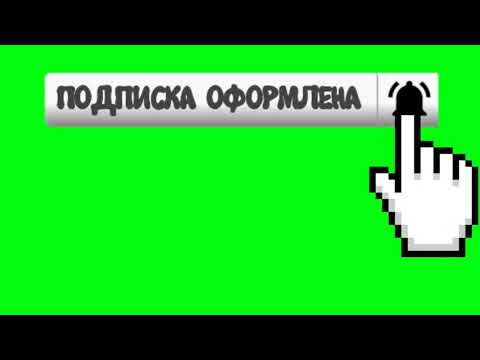 ПОДПИСКА ОФОРМЛЕНА